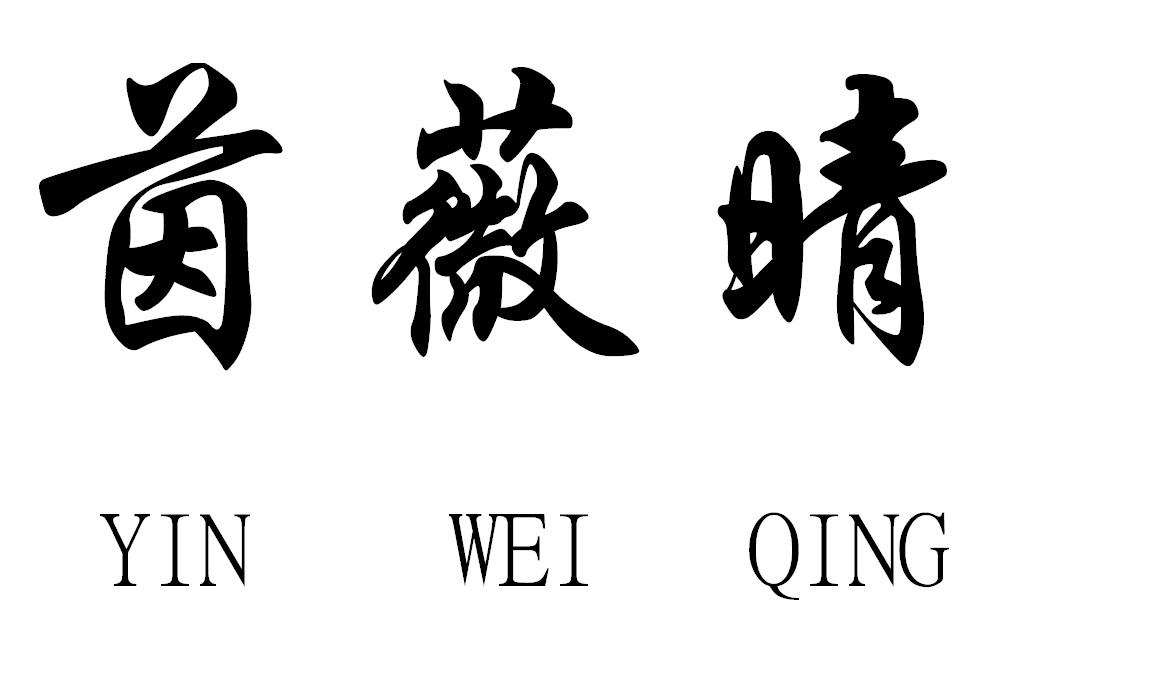 茵薇晴

YIN WEI QING